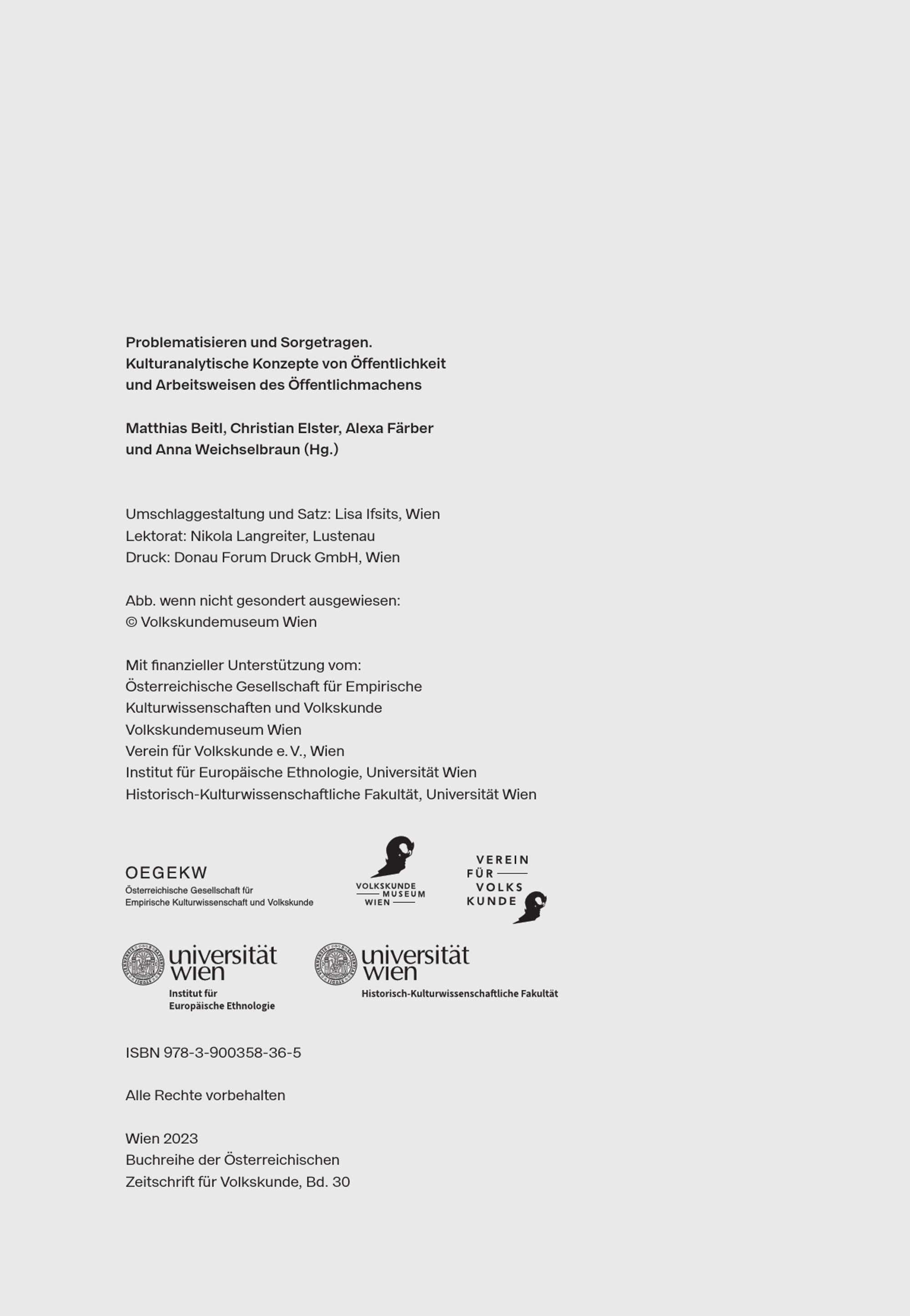 Problematisieren und Sorgetragen.
Kulturanalytische Konzepte von Öffentlichkeit und Arbeitsweisen des Öffentlichmachens

Matthias Beitl, Christian Elster, Alexa Färber und Anna Weichselbraun (Hg.)

Umschlaggestaltung und Satz: Lisa Ifsits, Wien
Lektorat: Nikola Langreiter, Lustenau
Druck: Donau Forum Druck GmbH, Wien

Abb. wenn nicht gesondert ausgewiesen:
© Volkskundemuseum Wien

Mit finanzieller Unterstützung vom:
Österreichische Gesellschaft für Empirische Kulturwissenschaften und Volkskunde
Volkskundemuseum Wien
Verein für Volkskunde e. V., Wien
Institut für Europäische Ethnologie, Universität Wien
Historisch-Kulturwissenschaftliche Fakultät, Universität Wien

OEGEKW
Österreichische Gesellschaft für Empirische Kulturwissenschaft und Volkskunde

VOLKSKUNDE MUSEUM WIEN

VEREIN FÜR VOLKS KUNDE

universität wien
Institut für Europäische Ethnologie

universität wien
Historisch-Kulturwissenschaftliche Fakultät

ISBN 978-3-900358-36-5

Alle Rechte vorbehalten

Wien 2023
Buchreihe der Österreichischen Zeitschrift für Volkskunde, Bd. 30